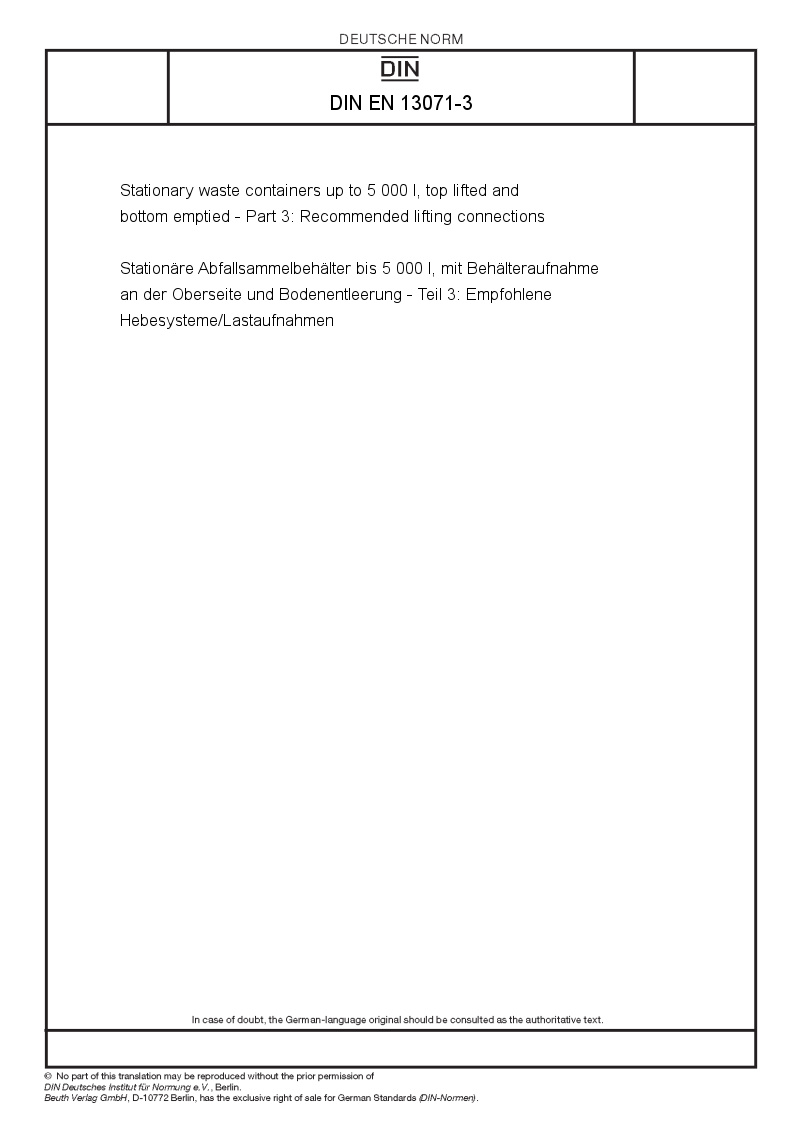 DEUTSCHE NORM

DIN

DIN EN 13071-3

Stationary waste containers up to 5 000 l, top lifted and bottom emptied - Part 3: Recommended lifting connections

Stationäre Abfallsammelbehälter bis 5 000 l, mit Behälteraufnahme an der Oberseite und Bodenentleerung - Teil 3: Empfohlene Hebesysteme/Lastaufnahmen

In case of doubt, the German-language original should be consulted as the authoritative text.

© No part of this translation may be reproduced without the prior permission of DIN Deutsches Institut für Normung e.V., Berlin.
Beuth Verlag GmbH, D-10772 Berlin, has the exclusive right of sale for German Standards (DIN-Normen).